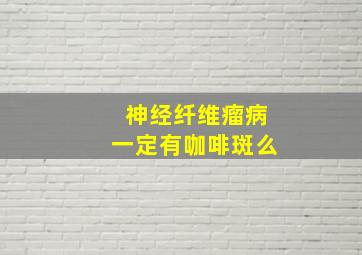 神经纤维瘤病
一定有咖啡斑么